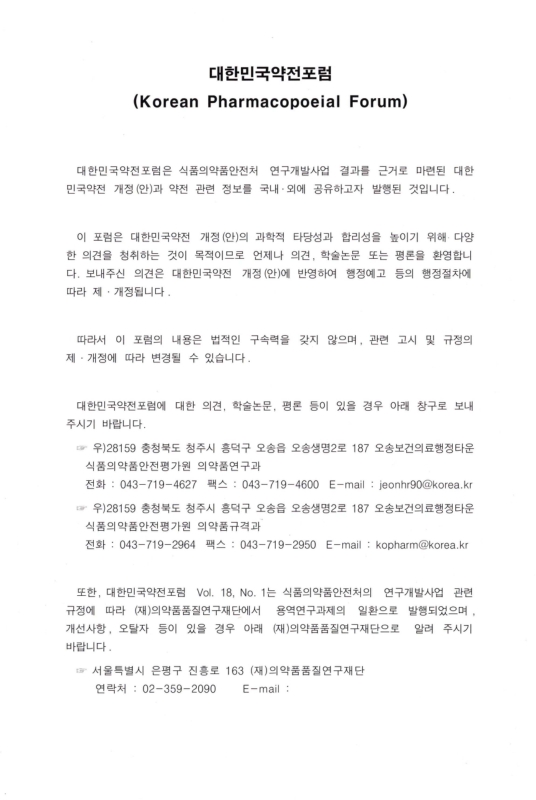 대한민국약전포럼
(Korean Pharmacopoeial Forum)

대한민국약전포럼은 식품의약품안전처 연구개발사업 결과를 근거로 마련된 대한민국약전 개정(안)과 약전 관련 정보를 국내·외에 공유하고자 발행된 것입니다.

이 포럼은 대한민국약전 개정(안)의 과학적 타당성과 합리성을 높이기 위해 다양한 의견을 청취하는 것이 목적이므로 언제나 의견, 학술논문 또는 평론을 환영합니다. 보내주신 의견은 대한민국약전 개정(안)에 반영하여 행정예고 등의 행정절차에 따라 제·개정됩니다.

따라서 이 포럼의 내용은 법적인 구속력을 갖지 않으며, 관련 고시 및 규정의 제·개정에 따라 변경될 수 있습니다.

대한민국약전포럼에 대한 의견, 학술논문, 평론 등이 있을 경우 아래 창구로 보내주시기 바랍니다.

☞ 우)28159 충청북도 청주시 흥덕구 오송읍 오송생명2로 187 오송보건의료행정타운 식품의약품안전평가원 의약품연구과
전화 : 043-719-4627 팩스 : 043-719-4600 E-mail : jeonhr90@korea.kr

☞ 우)28159 충청북도 청주시 흥덕구 오송읍 오송생명2로 187 오송보건의료행정타운 식품의약품안전평가원 의약품규격과
전화 : 043-719-2964 팩스 : 043-719-2950 E-mail : kopharm@korea.kr

또한, 대한민국약전포럼 Vol. 18, No. 1는 식품의약품안전처의 연구개발사업 관련 규정에 따라 (재)의약품품질연구재단에서 용역연구과제의 일환으로 발행되었으며, 개선사항, 오탈자 등이 있을 경우 아래 (재)의약품품질연구재단으로 알려 주시기 바랍니다.

☞ 서울특별시 은평구 진흥로 163 (재)의약품품질연구재단
연락처 : 02-359-2090 E-mail :